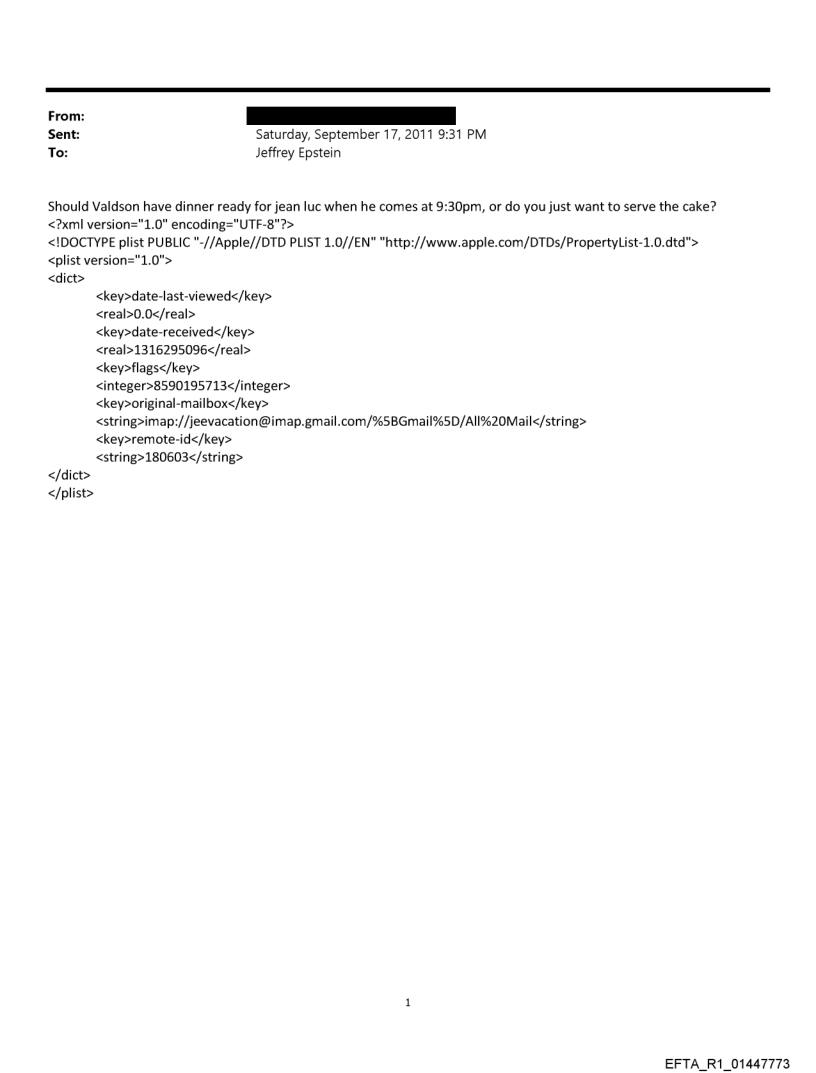 From:
Sent: Saturday, September 17, 2011 9:31 PM
To: Jeffrey Epstein

Should Valdson have dinner ready for jean luc when he comes at 9:30pm, or do you just want to serve the cake?
<?xml version="1.0" encoding="UTF-8"?>
<!DOCTYPE plist PUBLIC "-//Apple//DTD PLIST 1.0//EN" "http://www.apple.com/DTDs/PropertyList-1.0.dtd">
<plist version="1.0">
<dict>
<key>date-last-viewed</key>
<real>0.0</real>
<key>date-received</key>
<real>1316295096</real>
<key>flags</key>
<integer>8590195713</integer>
<key>original-mailbox</key>
<string>imap://jeevacation@imap.gmail.com/%5BGmail%5D/All%20Mail</string>
<key>remote-id</key>
<string>180603</string>
</dict>
</plist>

1

EFTA_R1_01447773